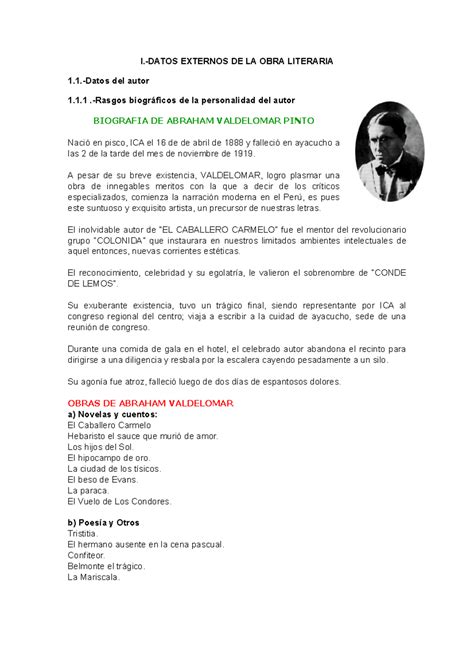 I.-DATOS EXTERNOS DE LA OBRA LITERARIA

1.1.-Datos del autor

1.1.1 .-Rasgos biográficos de la personalidad del autor

BIOGRAFIA DE ABRAHAM VALDELOMAR PINTO

Nació en pisco, ICA el 16 de de abril de 1888 y falleció en ayacucho a las 2 de la tarde del mes de noviembre de 1919.

A pesar de su breve existencia, VALDELOMAR, logro plasmar una obra de innegables meritos con la que a decir de los críticos especializados, comienza la narración moderna en el Perú, es pues este suntuoso y exquisito artista, un precursor de nuestras letras.

El inolvidable autor de "EL CABALLERO CARMELO" fue el mentor del revolucionario grupo "COLONIDA" que instaurara en nuestros limitados ambientes intelectuales de aquel entonces, nuevas corrientes estéticas.

El reconocimiento, celebridad y su egolatría, le valieron el sobrenombre de "CONDE DE LEMOS".

Su exuberante existencia, tuvo un trágico final, siendo representante por ICA al congreso regional del centro; viaja a escribir a la cuidad de ayacucho, sede de una reunión de congreso.

Durante una comida de gala en el hotel, el celebrado autor abandona el recinto para dirigirse a una diligencia y resbala por la escalera cayendo pesadamente a un silo.

Su agonía fue atroz, falleció luego de dos días de espantosos dolores.

OBRAS DE ABRAHAM VALDELOMAR
a) Novelas y cuentos:
El Caballero Carmelo
Hebaristo el sauce que murió de amor.
Los hijos del Sol.
El hipocampo de oro.
La ciudad de los tísicos.
El beso de Evans.
La paraca.
El Vuelo de Los Condores.

b) Poesía y Otros
Tristitia.
El hermano ausente en la cena pascual.
Confiteor.
Belmonte el trágico.
La Mariscala.